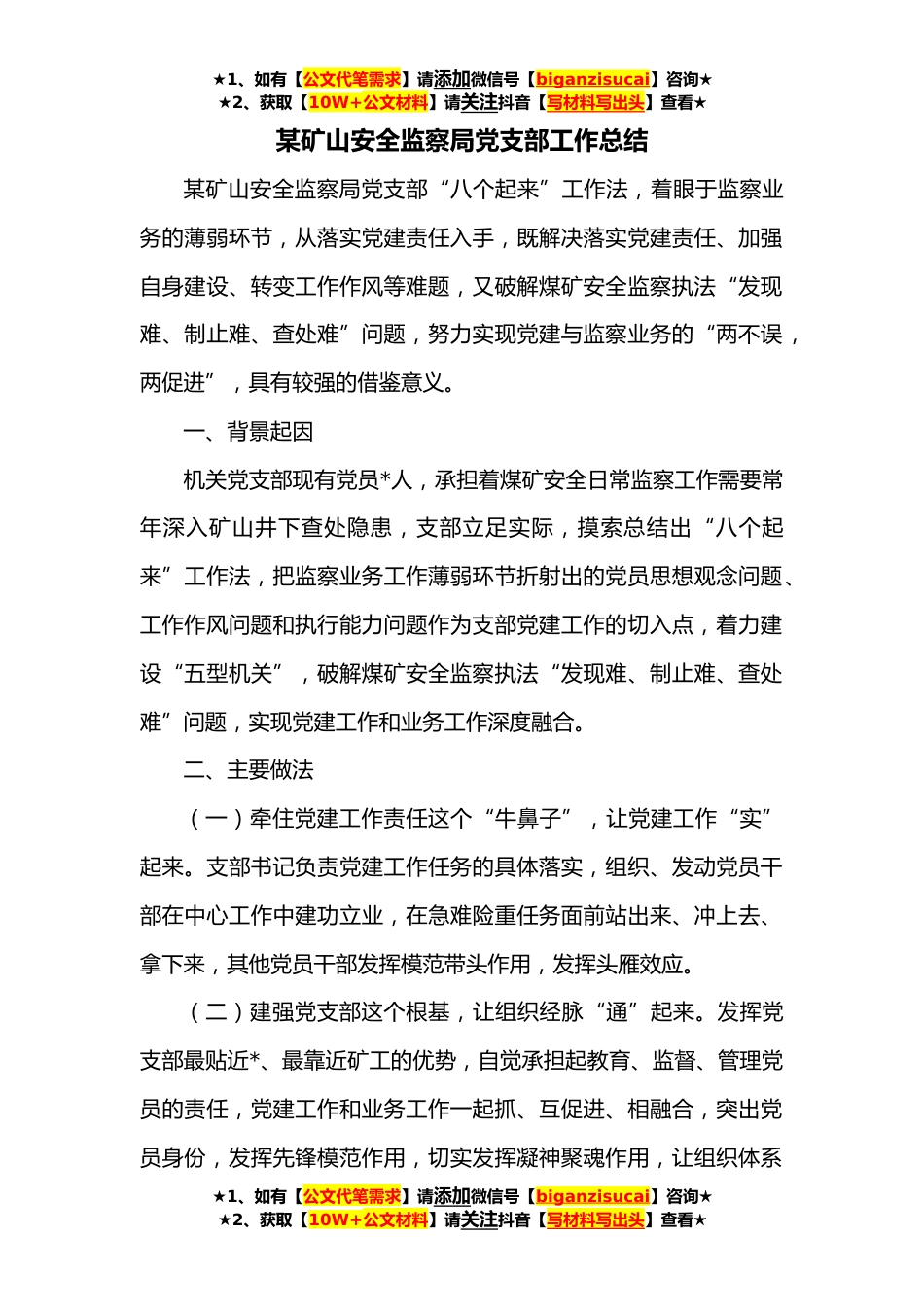 ★1、如有【公文代笔需求】请添加微信号【biganzisucai】咨询★
★2、获取【10W+公文材料】请关注抖音【写材料写出头】查看★

某矿山安全监察局党支部工作总结

某矿山安全监察局党支部“八个起来”工作法，着眼于监察业务的薄弱环节，从落实党建责任入手，既解决落实党建责任、加强自身建设、转变工作作风等难题，又破解煤矿安全监察执法“发现难、制止难、查处难”问题，努力实现党建与监察业务的“两不误，两促进”，具有较强的借鉴意义。

一、背景起因

机关党支部现有党员*人，承担着煤矿安全日常监察工作需要常年深入矿山井下查处隐患，支部立足实际，摸索总结出“八个起来”工作法，把监察业务工作薄弱环节折射出的党员思想观念问题、工作作风问题和执行能力问题作为支部党建工作的切入点，着力建设“五型机关”，破解煤矿安全监察执法“发现难、制止难、查处难”问题，实现党建工作和业务工作深度融合。

二、主要做法

（一）牵住党建工作责任这个“牛鼻子”，让党建工作“实”起来。支部书记负责党建工作任务的具体落实，组织、发动党员干部在中心工作中建功立业，在急难险重任务面前站出来、冲上去、拿下来，其他党员干部发挥模范带头作用，发挥头雁效应。

（二）建强党支部这个根基，让组织经脉“通”起来。发挥党支部最贴近*、最靠近矿工的优势，自觉承担起教育、监督、管理党员的责任，党建工作和业务工作一起抓、互促进、相融合，突出党员身份，发挥先锋模范作用，切实发挥凝神聚魂作用，让组织体系

★1、如有【公文代笔需求】请添加微信号【biganzisucai】咨询★
★2、获取【10W+公文材料】请关注抖音【写材料写出头】查看★